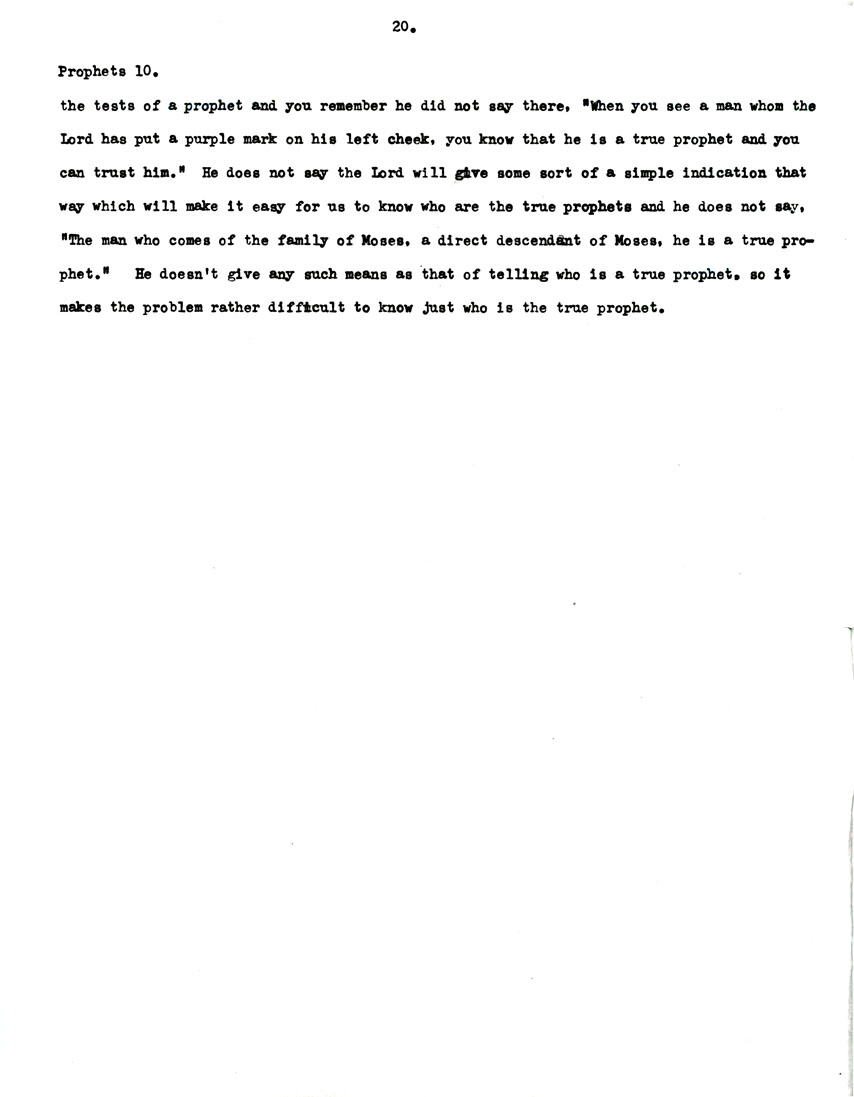 20.

Prophets 10.

the tests of a prophet and you remember he did not say there, "When you see a man whom the Lord has put a purple mark on his left cheek, you know that he is a true prophet and you can trust him." He does not say the Lord will give some sort of a simple indication that way which will make it easy for us to know who are the true prophets and he does not say, "The man who comes of the family of Moses, a direct descendant of Moses, he is a true prophet." He doesn't give any such means as that of telling who is a true prophet, so it makes the problem rather difficult to know just who is the true prophet.